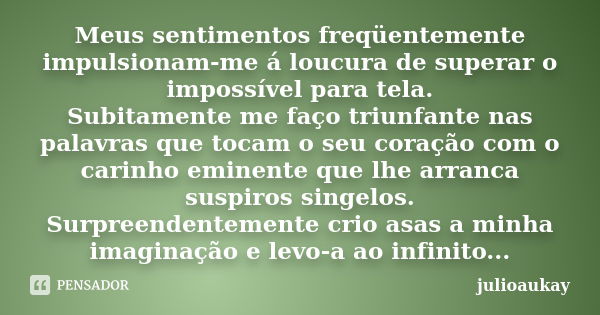 Meus sentimentos freqüentemente impulsionam-me á loucura de superar o impossível para tela.
Subitamente me faço triunfante nas palavras que tocam o seu coração com o carinho eminente que lhe arranca suspiros singelos.
Surpreendentemente crio asas a minha imaginação e levo-a ao infinito...

PENSADOR

julioaukay